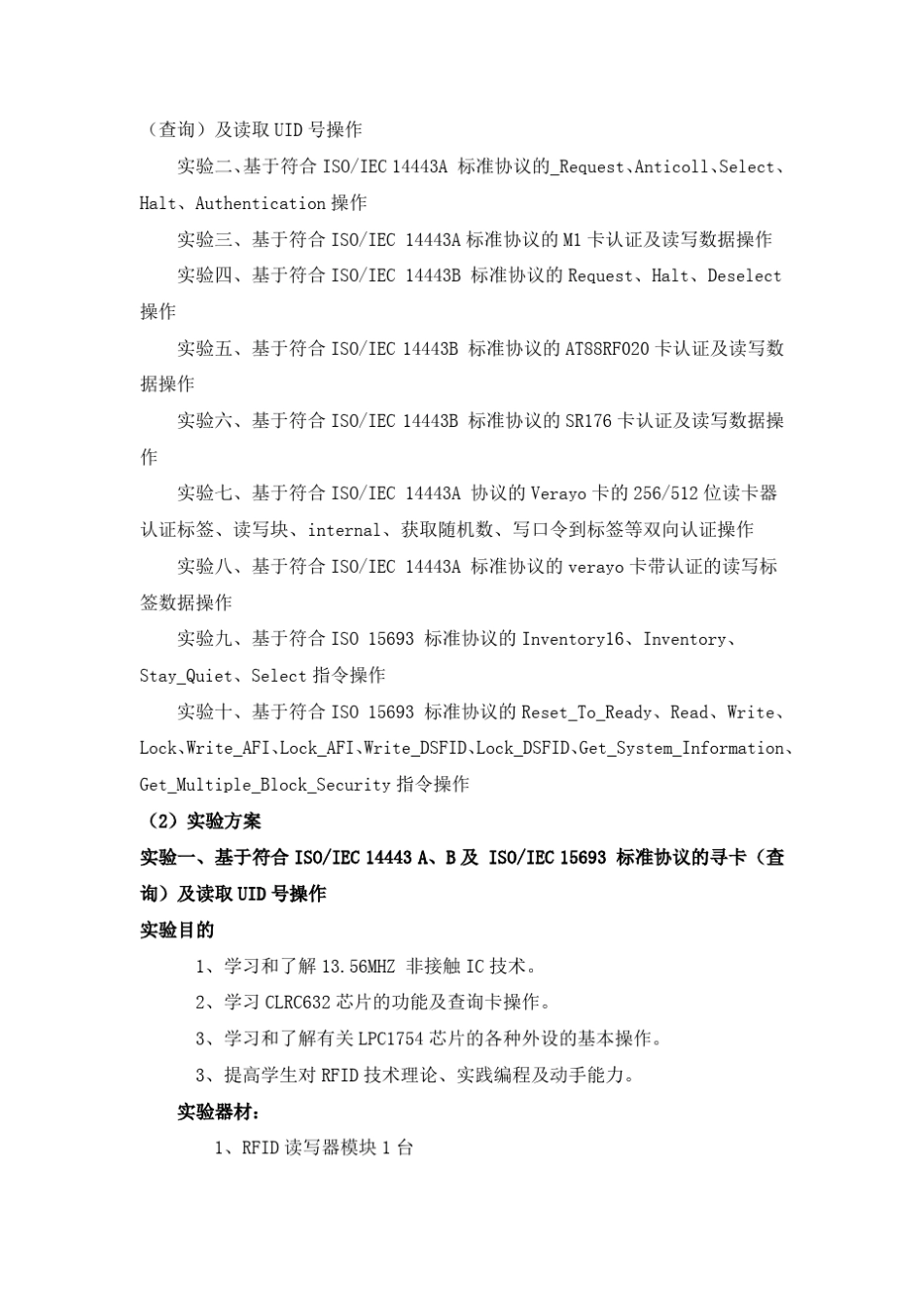 （查询）及读取 UID 号操作

实验二、基于符合 ISO/IEC 14443A 标准协议的_Request、Anticoll、Select、Halt、Authentication 操作

实验三、基于符合 ISO/IEC 14443A 标准协议的 M1 卡认证及读写数据操作

实验四、基于符合 ISO/IEC 14443B 标准协议的 Request、Halt、Deselect 操作

实验五、基于符合 ISO/IEC 14443B 标准协议的 AT88RF020 卡认证及读写数据操作

实验六、基于符合 ISO/IEC 14443B 标准协议的 SR176 卡认证及读写数据操作

实验七、基于符合 ISO/IEC 14443A 协议的 Verayo 卡的 256/512 位读卡器认证标签、读写块、internal、获取随机数、写口令到标签等双向认证操作

实验八、基于符合 ISO/IEC 14443A 标准协议的 verayo 卡带认证的读写标签数据操作

实验九、基于符合 ISO 15693 标准协议的 Inventory16、Inventory、Stay_Quiet、Select 指令操作

实验十、基于符合 ISO 15693 标准协议的 Reset_To_Ready、Read、Write、Lock、Write_AFI、Lock_AFI、Write_DSFID、Lock_DSFID、Get_System_Information、Get_Multiple_Block_Security 指令操作

（2）实验方案

实验一、基于符合 ISO/IEC 14443 A、B 及 ISO/IEC 15693 标准协议的寻卡（查询）及读取 UID 号操作

实验目的

1、学习和了解 13.56MHZ 非接触 IC 技术。

2、学习 CLRC632 芯片的功能及查询卡操作。

3、学习和了解有关 LPC1754 芯片的各种外设的基本操作。

3、提高学生对 RFID 技术理论、实践编程及动手能力。

实验器材：

1、RFID 读写器模块 1 台